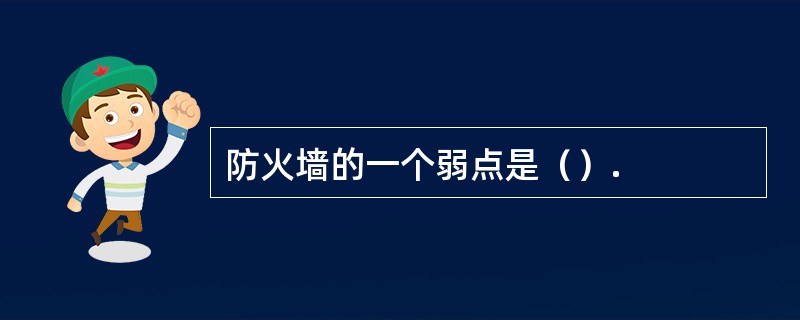 防火墙的一个弱点是（）.